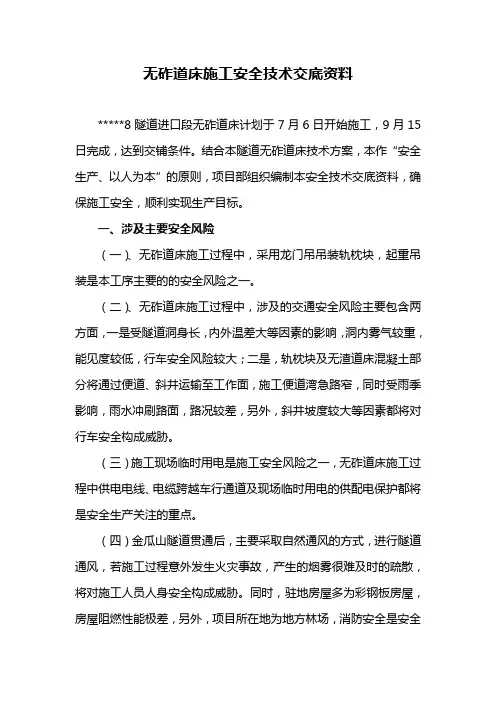 无砟道床施工安全技术交底资料

*****8 隧道进口段无砟道床计划于 7 月 6 日开始施工，9 月 15 日完成，达到交铺条件。结合本隧道无砟道床技术方案，本作“安全生产、以人为本”的原则，项目部组织编制本安全技术交底资料，确保施工安全，顺利实现生产目标。

一、涉及主要安全风险

（一）、无砟道床施工过程中，采用龙门吊吊装轨枕块，起重吊装是本工序主要的的安全风险之一。

（二）、无砟道床施工过程中，涉及的交通安全风险主要包含两方面，一是受隧道洞身长，内外温差大等因素的影响，洞内雾气较重，能见度较低，行车安全风险较大；二是，轨枕块及无渣道床混凝土部分将通过便道、斜井运输至工作面，施工便道湾急路窄，同时受雨季影响，雨水冲刷路面，路况较差，另外，斜井坡度较大等因素都将对行车安全构成威胁。

（三）施工现场临时用电是施工安全风险之一，无砟道床施工过程中供电电线、电缆跨越车行通道及现场临时用电的供配电保护都将是安全生产关注的重点。

（四）金瓜山隧道贯通后，主要采取自然通风的方式，进行隧道通风，若施工过程意外发生火灾事故，产生的烟雾很难及时的疏散，将对施工人员人身安全构成威胁。同时，驻地房屋多为彩钢板房屋，房屋阻燃性能极差，另外，项目所在地为地方林场，消防安全是安全